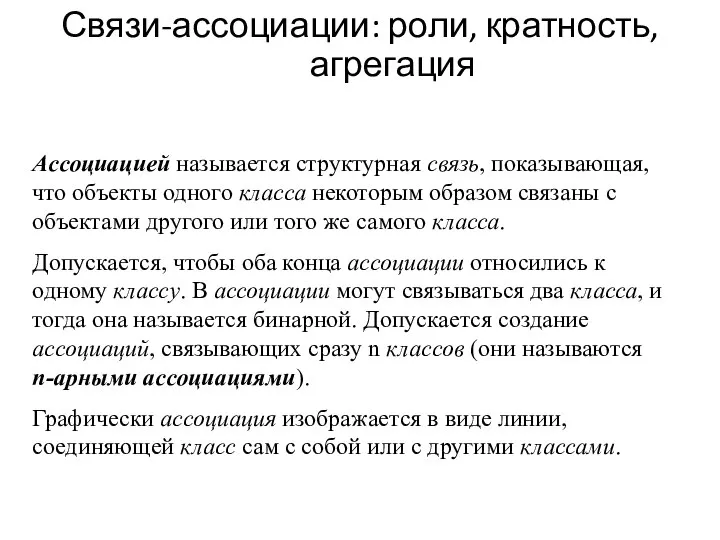 Связи-ассоциации: роли, кратность, агрегация

Ассоциацией называется структурная связь, показывающая, что объекты одного класса некоторым образом связаны с объектами другого или того же самого класса.

Допускается, чтобы оба конца ассоциации относились к одному классу. В ассоциации могут связываться два класса, и тогда она называется бинарной. Допускается создание ассоциаций, связывающих сразу n классов (они называются n-арными ассоциациями).

Графически ассоциация изображается в виде линии, соединяющей класс сам с собой или с другими классами.